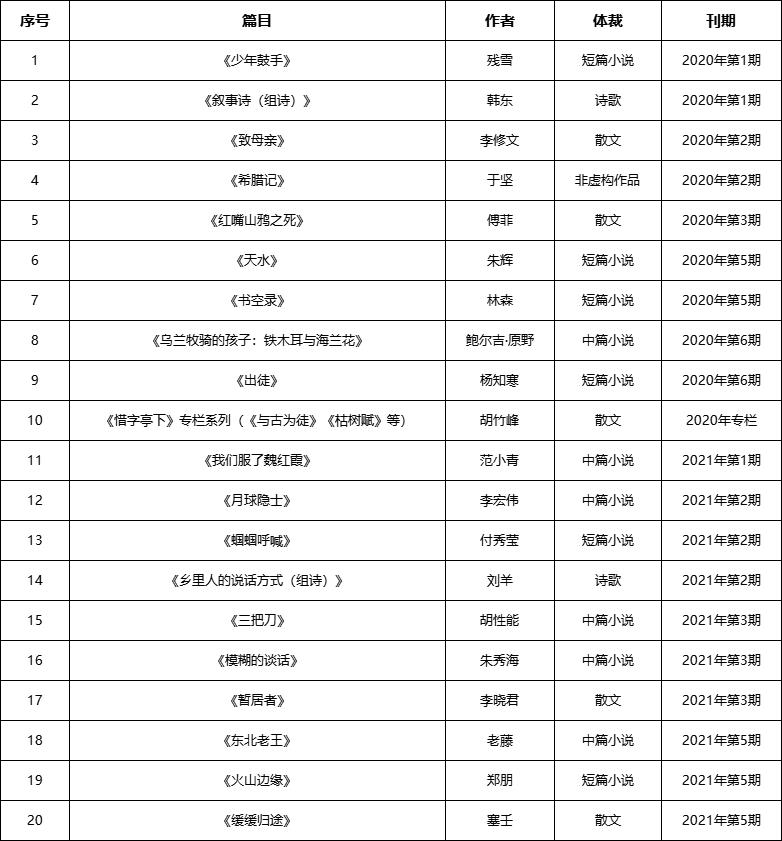 | 序号 | 篇目 | 作者 | 体裁 | 刊期 |
|---|---|---|---|---|
| 1 | 《少年鼓手》 | 残雪 | 短篇小说 | 2020年第1期 |
| 2 | 《叙事诗（组诗）》 | 韩东 | 诗歌 | 2020年第1期 |
| 3 | 《致母亲》 | 李修文 | 散文 | 2020年第2期 |
| 4 | 《希腊记》 | 于坚 | 非虚构作品 | 2020年第2期 |
| 5 | 《红嘴山鸦之死》 | 傅菲 | 散文 | 2020年第3期 |
| 6 | 《天水》 | 朱辉 | 短篇小说 | 2020年第5期 |
| 7 | 《书空录》 | 林森 | 短篇小说 | 2020年第5期 |
| 8 | 《乌兰牧骑的孩子：铁木耳与海兰花》 | 鲍尔吉·原野 | 中篇小说 | 2020年第6期 |
| 9 | 《出徒》 | 杨知寒 | 短篇小说 | 2020年第6期 |
| 10 | 《惜字亭下》专栏系列（《与古为徒》《枯树赋》等） | 胡竹峰 | 散文 | 2020年专栏 |
| 11 | 《我们服了魏红霞》 | 范小青 | 中篇小说 | 2021年第1期 |
| 12 | 《月球隐士》 | 李宏伟 | 中篇小说 | 2021年第2期 |
| 13 | 《蝈蝈呼喊》 | 付秀莹 | 短篇小说 | 2021年第2期 |
| 14 | 《乡里人的说话方式（组诗）》 | 刘羊 | 诗歌 | 2021年第2期 |
| 15 | 《三把刀》 | 胡性能 | 中篇小说 | 2021年第3期 |
| 16 | 《模糊的谈话》 | 朱秀海 | 中篇小说 | 2021年第3期 |
| 17 | 《暂居者》 | 李晓君 | 散文 | 2021年第3期 |
| 18 | 《东北老王》 | 老藤 | 中篇小说 | 2021年第5期 |
| 19 | 《火山边缘》 | 郑朋 | 短篇小说 | 2021年第5期 |
| 20 | 《缓缓归途》 | 塞壬 | 散文 | 2021年第5期 |